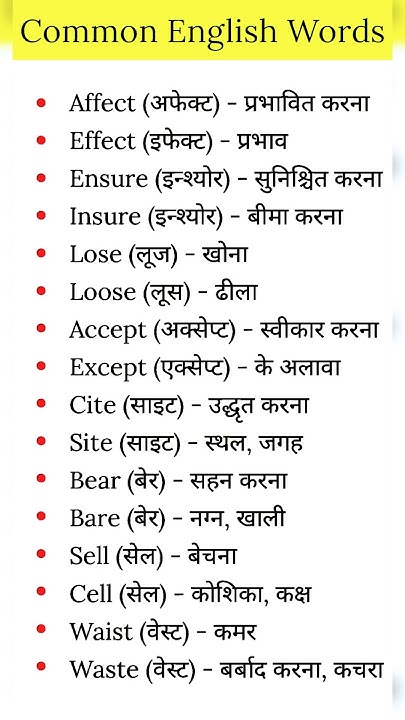 Common English Words

- Affect (अफेक्ट) - प्रभावित करना
- Effect (इफेक्ट) - प्रभाव
- Ensure (इन्श्योर) - सुनिश्चित करना
- Insure (इन्श्योर) - बीमा करना
- Lose (लूज) - खोना
- Loose (लूस) - ढीला
- Accept (अक्सेप्ट) - स्वीकार करना
- Except (एक्सेप्ट) - के अलावा
- Cite (साइट) - उद्धृत करना
- Site (साइट) - स्थल, जगह
- Bear (बेर) - सहन करना
- Bare (बेर) - नग्न, खाली
- Sell (सेल) - बेचना
- Cell (सेल) - कोशिका, कक्ष
- Waist (वेस्ट) - कमर
- Waste (वेस्ट) - बर्बाद करना, कचरा